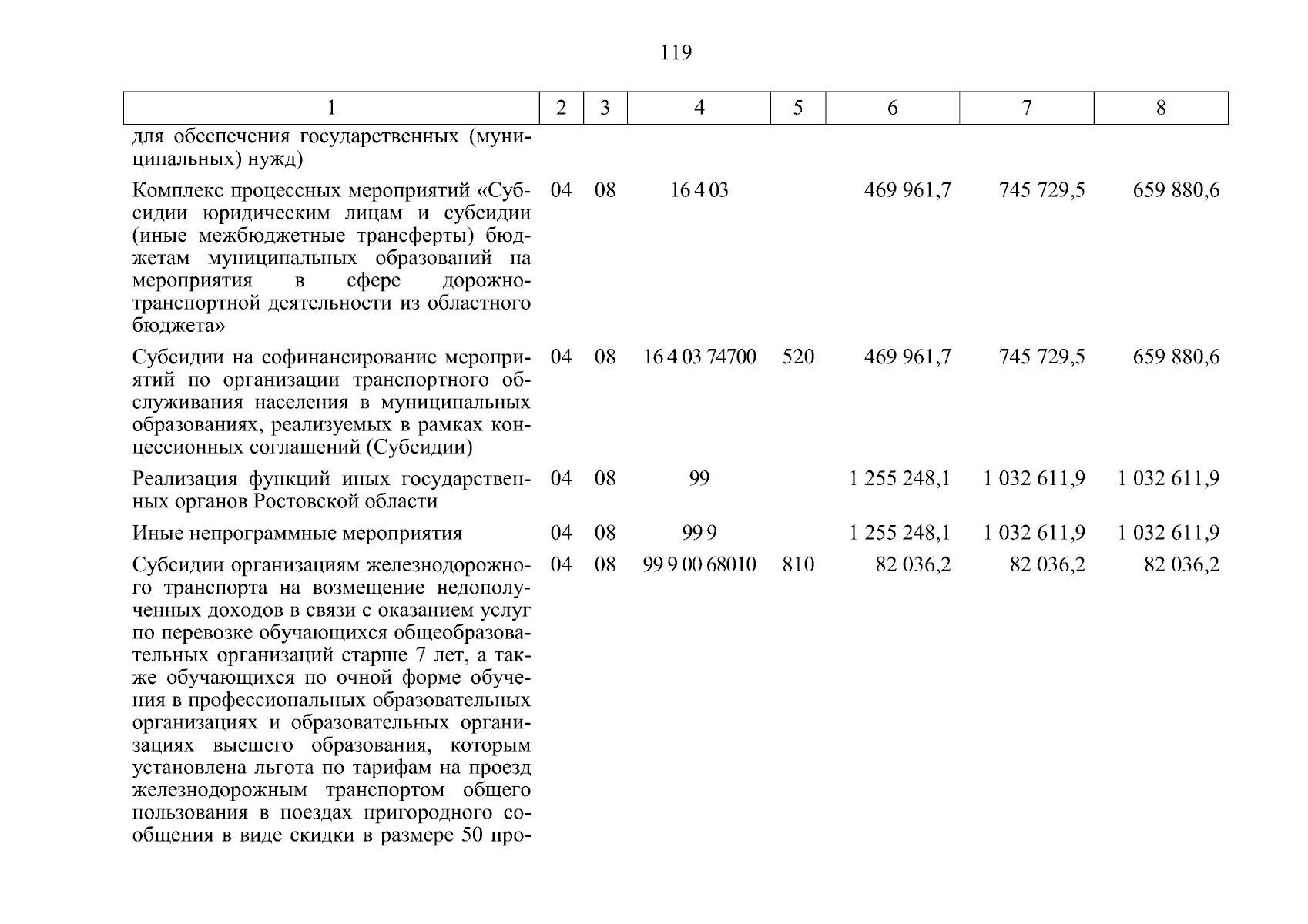 119

| 1 | 2 | 3 | 4 | 5 | 6 | 7 | 8 |
|---|---|---|---|---|---|---|---|
| для обеспечения государственных (муниципальных) нужд) | | | | | | | |
| Комплекс процессных мероприятий «Субсидии юридическим лицам и субсидии (иные межбюджетные трансферты) бюджетам муниципальных образований на мероприятия в сфере дорожно-транспортной деятельности из областного бюджета» | 04 | 08 | 16 4 03 | | 469 961,7 | 745 729,5 | 659 880,6 |
| Субсидии на софинансирование мероприятий по организации транспортного обслуживания населения в муниципальных образованиях, реализуемых в рамках концессионных соглашений (Субсидии) | 04 | 08 | 16 4 03 74700 | 520 | 469 961,7 | 745 729,5 | 659 880,6 |
| Реализация функций иных государственных органов Ростовской области | 04 | 08 | 99 | | 1 255 248,1 | 1 032 611,9 | 1 032 611,9 |
| Иные непрограммные мероприятия | 04 | 08 | 99 9 | | 1 255 248,1 | 1 032 611,9 | 1 032 611,9 |
| Субсидии организациям железнодорожного транспорта на возмещение недополученных доходов в связи с оказанием услуг по перевозке обучающихся общеобразовательных организаций старше 7 лет, а также обучающихся по очной форме обучения в профессиональных образовательных организациях и образовательных организациях высшего образования, которым установлена льгота по тарифам на проезд железнодорожным транспортом общего пользования в поездах пригородного сообщения в виде скидки в размере 50 про- | 04 | 08 | 99 9 00 68010 | 810 | 82 036,2 | 82 036,2 | 82 036,2 |